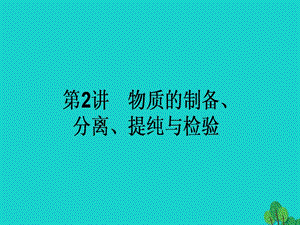 第2讲　物质的制备、分离、提纯与检验